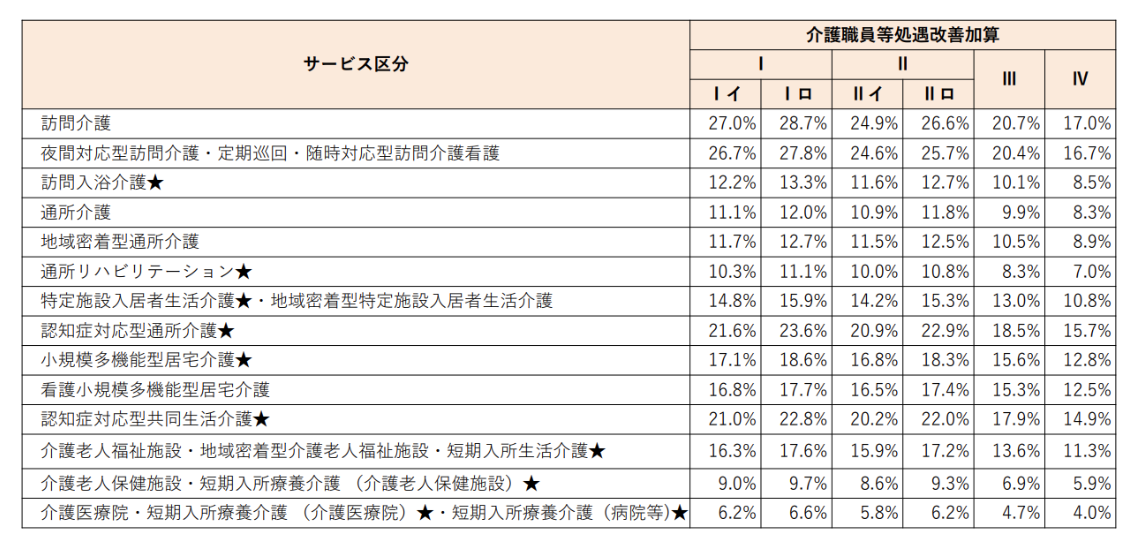 | サービス区分 | 介護職員等処遇改善加算 | | | | | |
|---|---|---|---|---|---|---|
| | Ⅰ | | Ⅱ | | Ⅲ | Ⅳ |
| | Ⅰイ | Ⅰロ | Ⅱイ | Ⅱロ | | |
| 訪問介護 | 27.0% | 28.7% | 24.9% | 26.6% | 20.7% | 17.0% |
| 夜間対応型訪問介護・定期巡回・随時対応型訪問介護看護 | 26.7% | 27.8% | 24.6% | 25.7% | 20.4% | 16.7% |
| 訪問入浴介護★ | 12.2% | 13.3% | 11.6% | 12.7% | 10.1% | 8.5% |
| 通所介護 | 11.1% | 12.0% | 10.9% | 11.8% | 9.9% | 8.3% |
| 地域密着型通所介護 | 11.7% | 12.7% | 11.5% | 12.5% | 10.5% | 8.9% |
| 通所リハビリテーション★ | 10.3% | 11.1% | 10.0% | 10.8% | 8.3% | 7.0% |
| 特定施設入居者生活介護★・地域密着型特定施設入居者生活介護 | 14.8% | 15.9% | 14.2% | 15.3% | 13.0% | 10.8% |
| 認知症対応型通所介護★ | 21.6% | 23.6% | 20.9% | 22.9% | 18.5% | 15.7% |
| 小規模多機能型居宅介護★ | 17.1% | 18.6% | 16.8% | 18.3% | 15.6% | 12.8% |
| 看護小規模多機能型居宅介護 | 16.8% | 17.7% | 16.5% | 17.4% | 15.3% | 12.5% |
| 認知症対応型共同生活介護★ | 21.0% | 22.8% | 20.2% | 22.0% | 17.9% | 14.9% |
| 介護老人福祉施設・地域密着型介護老人福祉施設・短期入所生活介護★ | 16.3% | 17.6% | 15.9% | 17.2% | 13.6% | 11.3% |
| 介護老人保健施設・短期入所療養介護 （介護老人保健施設）★ | 9.0% | 9.7% | 8.6% | 9.3% | 6.9% | 5.9% |
| 介護医療院・短期入所療養介護 （介護医療院）★・短期入所療養介護（病院等）★ | 6.2% | 6.6% | 5.8% | 6.2% | 4.7% | 4.0% |